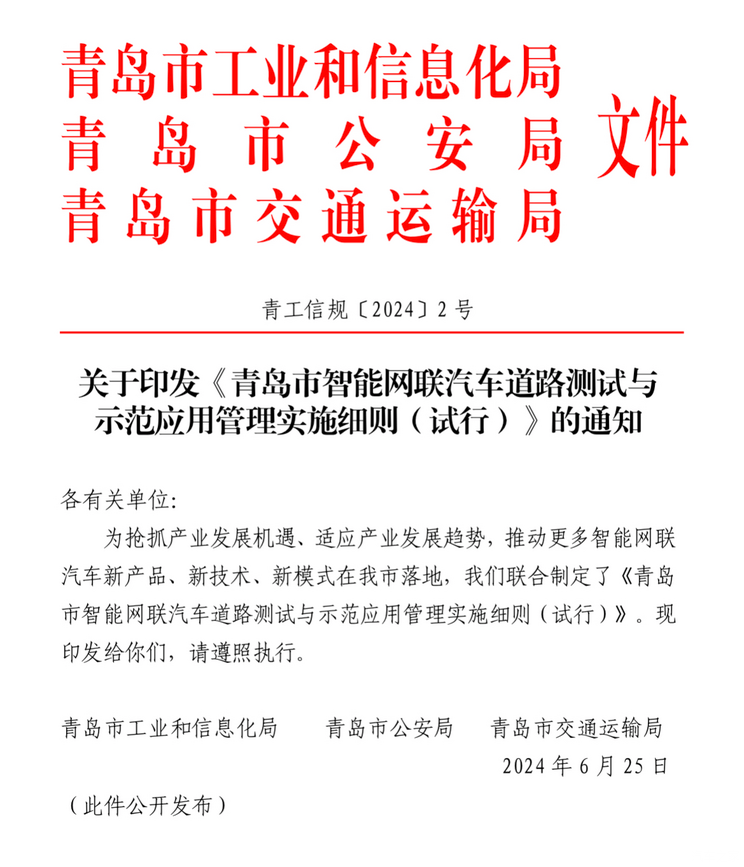 青岛市工业和信息化局
青岛市公安局
青岛市交通运输局
文件

青工信规〔2024〕2号

关于印发《青岛市智能网联汽车道路测试与示范应用管理实施细则（试行）》的通知

各有关单位:

为抢抓产业发展机遇、适应产业发展趋势，推动更多智能网联汽车新产品、新技术、新模式在我市落地，我们联合制定了《青岛市智能网联汽车道路测试与示范应用管理实施细则（试行）》。现印发给你们，请遵照执行。

青岛市工业和信息化局　　青岛市公安局　　青岛市交通运输局

2024年6月25日

（此件公开发布）